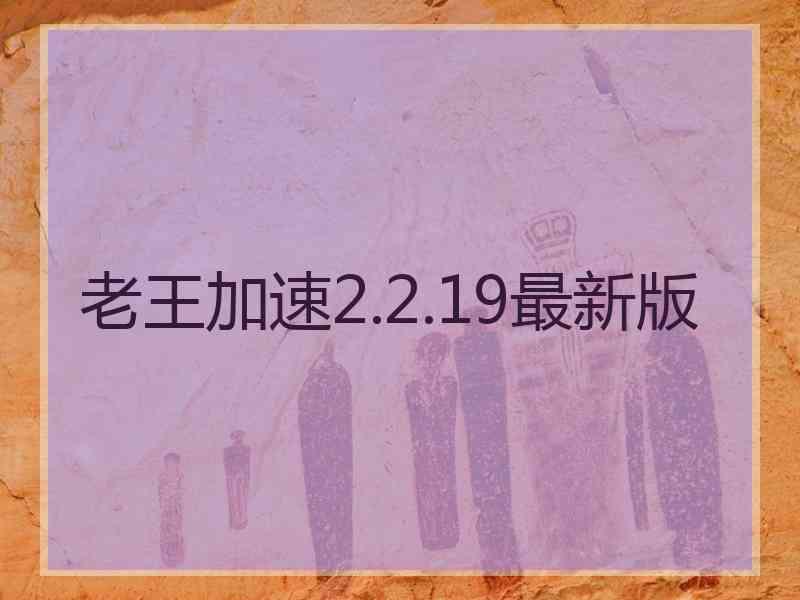 老王加速2.2.19最新版